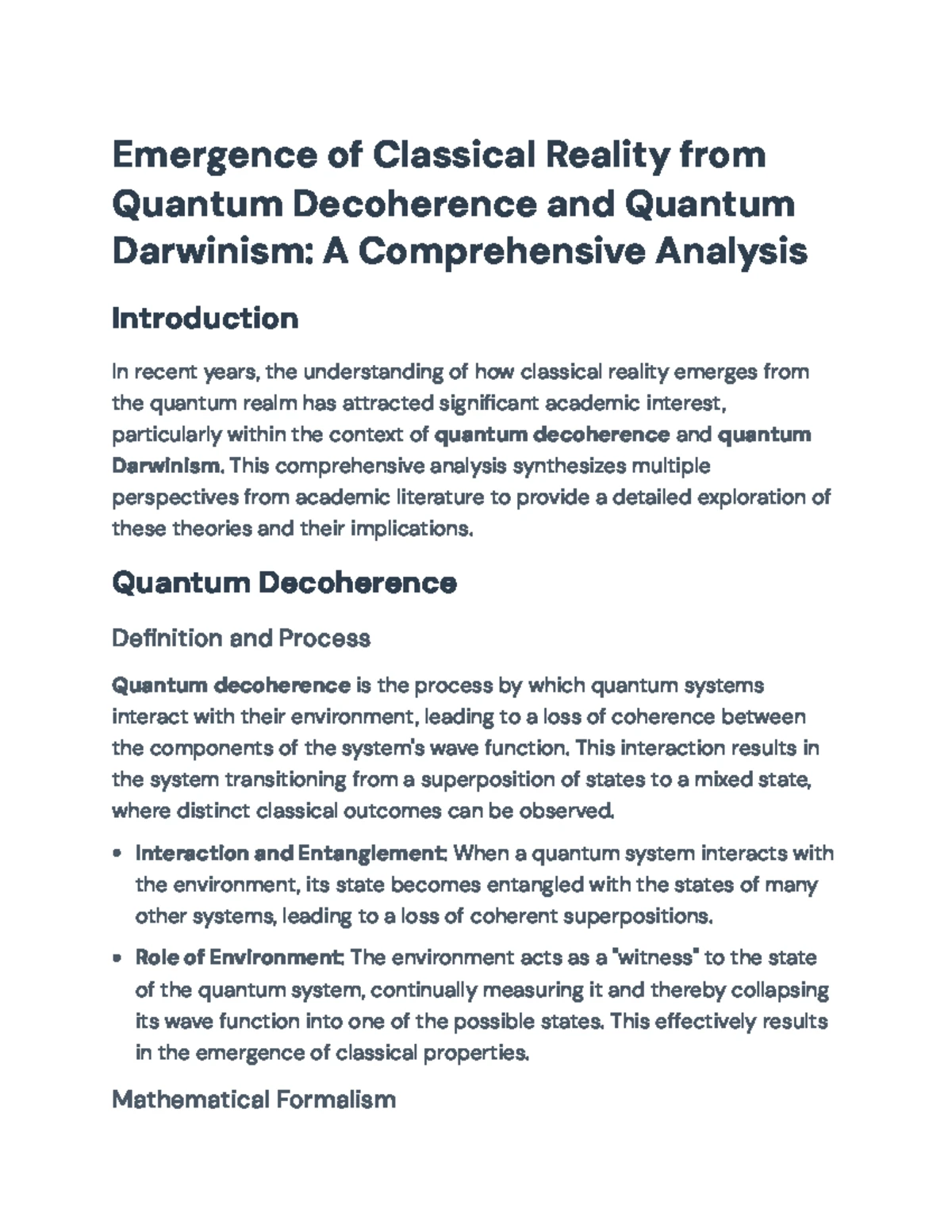 Emergence of Classical Reality from Quantum Decoherence and Quantum Darwinism: A Comprehensive Analysis

Introduction

In recent years, the understanding of how classical reality emerges from the quantum realm has attracted significant academic interest, particularly within the context of quantum decoherence and quantum Darwinism. This comprehensive analysis synthesizes multiple perspectives from academic literature to provide a detailed exploration of these theories and their implications.

Quantum Decoherence

Definition and Process

Quantum decoherence is the process by which quantum systems interact with their environment, leading to a loss of coherence between the components of the system's wave function. This interaction results in the system transitioning from a superposition of states to a mixed state, where distinct classical outcomes can be observed.

• Interaction and Entanglement: When a quantum system interacts with the environment, its state becomes entangled with the states of many other systems, leading to a loss of coherent superpositions.

• Role of Environment: The environment acts as a "witness" to the state of the quantum system, continually measuring it and thereby collapsing its wave function into one of the possible states. This effectively results in the emergence of classical properties.

Mathematical Formalism